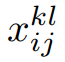 $x_{ij}^{kl}$